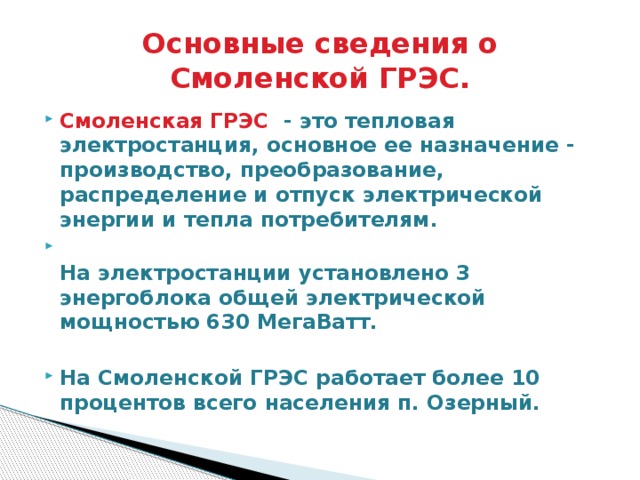 Основные сведения о Смоленской ГРЭС.

Смоленская ГРЭС - это тепловая электростанция, основное ее назначение - производство, преобразование, распределение и отпуск электрической энергии и тепла потребителям.

На электростанции установлено 3 энергоблока общей электрической мощностью 630 МегаВатт.

На Смоленской ГРЭС работает более 10 процентов всего населения п. Озерный.